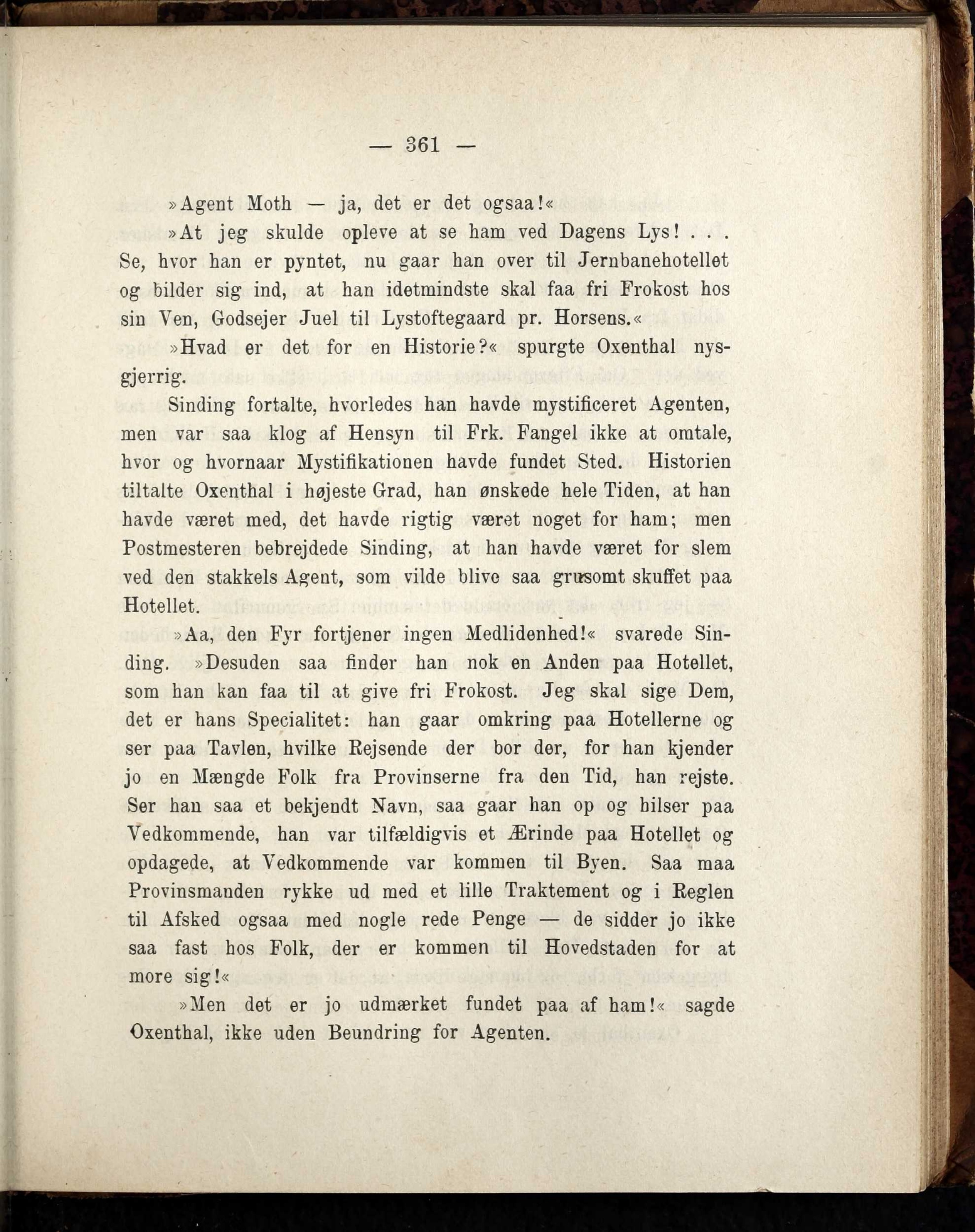 — 361 —

»Agent Moth — ja, det er det ogsaa!«

»At jeg skulde opleve at se ham ved Dagens Lys! . . . Se, hvor han er pyntet, nu gaar han over til Jernbanehotellet og bilder sig ind, at han idetmindste skal faa fri Frokost hos sin Ven, Godsejer Juel til Lystoftegaard pr. Horsens.«

»Hvad er det for en Historie?« spurgte Oxenthal nysgjerrig.

Sinding fortalte, hvorledes han havde mystificeret Agenten, men var saa klog af Hensyn til Frk. Fangel ikke at omtale, hvor og hvornaar Mystifikationen havde fundet Sted. Historien tiltalte Oxenthal i højeste Grad, han ønskede hele Tiden, at han havde været med, det havde rigtig været noget for ham; men Postmesteren bebrejdede Sinding, at han havde været for slem ved den stakkels Agent, som vilde blive saa grusomt skuffet paa Hotellet.

»Aa, den Fyr fortjener ingen Medlidenhed!« svarede Sinding. »Desuden saa finder han nok en Anden paa Hotellet, som han kan faa til at give fri Frokost. Jeg skal sige Dem, det er hans Specialitet: han gaar omkring paa Hotellerne og ser paa Tavlen, hvilke Rejsende der bor der, for han kjender jo en Mængde Folk fra Provinserne fra den Tid, han rejste. Ser han saa et bekjendt Navn, saa gaar han op og hilser paa Vedkommende, han var tilfældigvis et Ærinde paa Hotellet og opdagede, at Vedkommende var kommen til Byen. Saa maa Provinsmanden rykke ud med et lille Traktement og i Reglen til Afsked ogsaa med nogle rede Penge — de sidder jo ikke saa fast hos Folk, der er kommen til Hovedstaden for at more sig!«

»Men det er jo udmærket fundet paa af ham!« sagde Oxenthal, ikke uden Beundring for Agenten.